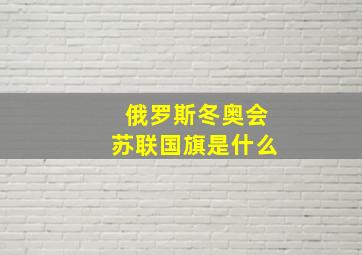 俄罗斯冬奥会
苏联国旗是什么